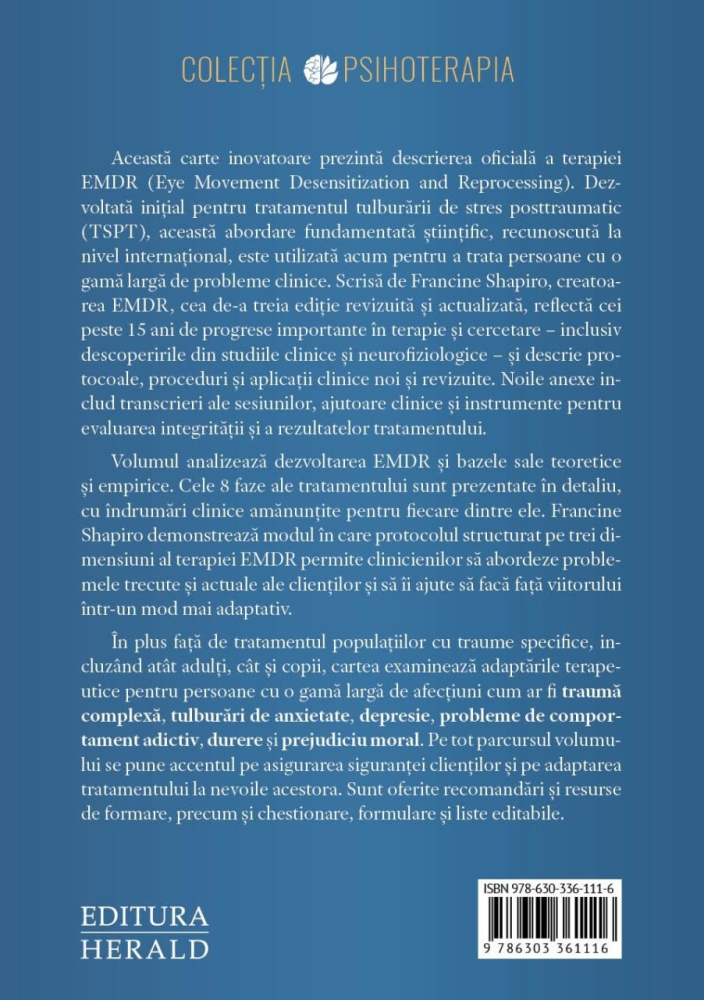 COLECȚIA PSIHOTERAPIA

Această carte inovatoare prezintă descrierea oficială a terapiei EMDR (Eye Movement Desensitization and Reprocessing). Dezvoltată inițial pentru tratamentul tulburării de stres posttraumatic (TSPT), această abordare fundamentată științific, recunoscută la nivel internațional, este utilizată acum pentru a trata persoane cu o gamă largă de probleme clinice. Scrisă de Francine Shapiro, creatoarea EMDR, cea de-a treia ediție revizuită și actualizată, reflectă cei peste 15 ani de progrese importante în terapie și cercetare – inclusiv descoperirile din studiile clinice și neurofiziologice – și descrie protocoale, proceduri și aplicații clinice noi și revizuite. Noile anexe includ transcrieri ale sesiunilor, ajutoare clinice și instrumente pentru evaluarea integrității și a rezultatelor tratamentului.

Volumul analizează dezvoltarea EMDR și bazele sale teoretice și empirice. Cele 8 faze ale tratamentului sunt prezentate în detaliu, cu îndrumări clinice amănunțite pentru fiecare dintre ele. Francine Shapiro demonstrează modul în care protocolul structurat pe trei dimensiuni al terapiei EMDR permite clinicienilor să abordeze problemele trecute și actuale ale clienților și să îi ajute să facă față viitorului într-un mod mai adaptativ.

În plus față de tratamentul populațiilor cu traume specifice, incluzând atât adulți, cât și copii, cartea examinează adaptările terapeutice pentru persoane cu o gamă largă de afecțiuni cum ar fi traumă complexă, tulburări de anxietate, depresie, probleme de comportament adictiv, durere și prejudiciu moral. Pe tot parcursul volumului se pune accentul pe asigurarea siguranței clienților și pe adaptarea tratamentului la nevoile acestora. Sunt oferite recomandări și resurse de formare, precum și chestionare, formulare și liste editabile.

EDITURA
HERALD

ISBN 978-630-336-111-6
9 786303 361116